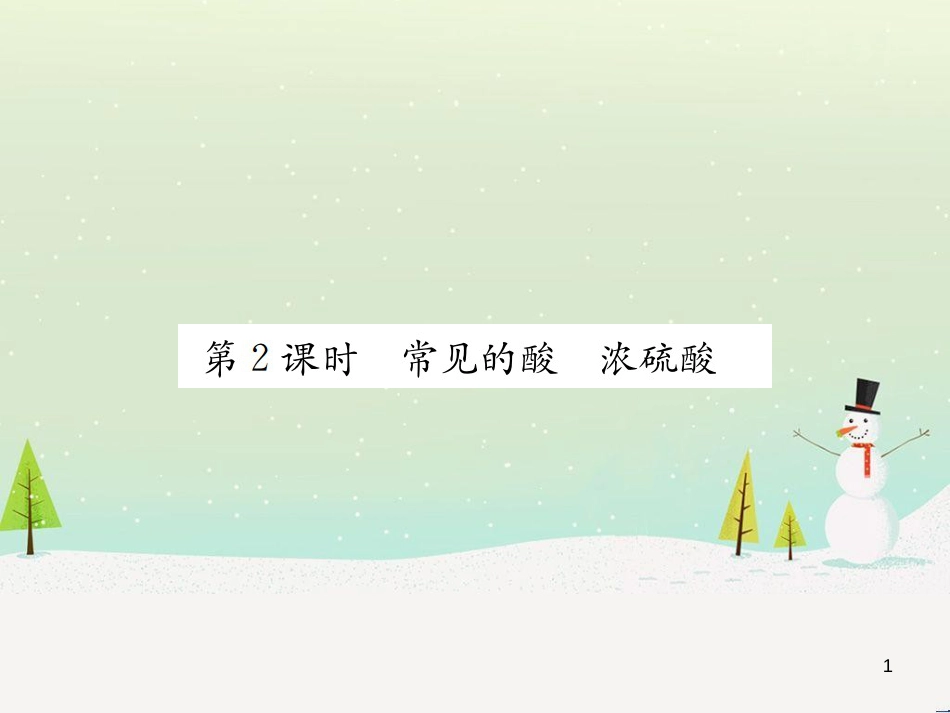 第 2 课时　常见的酸　浓硫酸

1